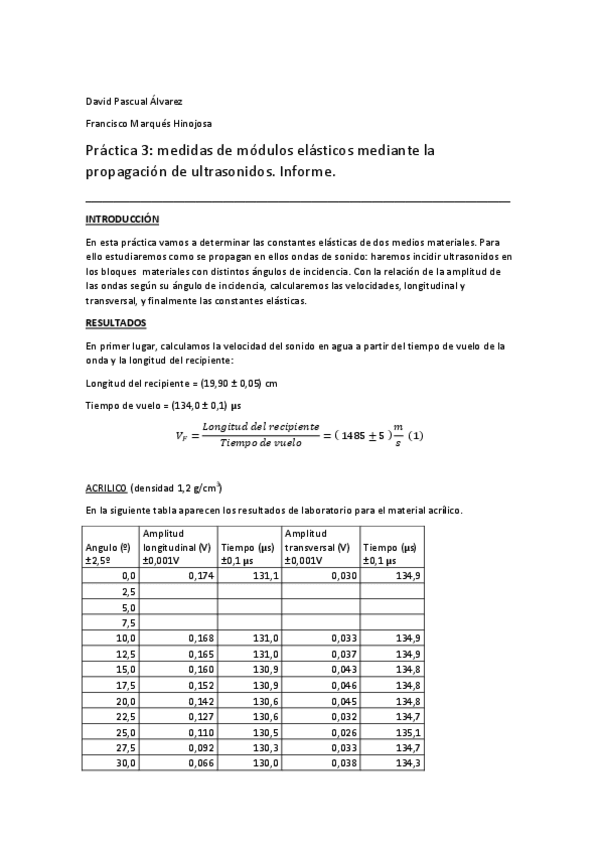 David Pascual Álvarez

Francisco Marqués Hinojosa

Práctica 3: medidas de módulos elásticos mediante la propagación de ultrasonidos. Informe.

INTRODUCCIÓN

En esta práctica vamos a determinar las constantes elásticas de dos medios materiales. Para ello estudiaremos como se propagan en ellos ondas de sonido: haremos incidir ultrasonidos en los bloques materiales con distintos ángulos de incidencia. Con la relación de la amplitud de las ondas según su ángulo de incidencia, calcularemos las velocidades, longitudinal y transversal, y finalmente las constantes elásticas.

RESULTADOS

En primer lugar, calculamos la velocidad del sonido en agua a partir del tiempo de vuelo de la onda y la longitud del recipiente:

Longitud del recipiente = (19,90 ± 0,05) cm

Tiempo de vuelo = (134,0 ± 0,1) µs

$V_F = \frac{Longitud\ del\ recipiente}{Tiempo\ de\ vuelo} = (1485 \pm 5)\frac{m}{s}\ (1)$

ACRILICO (densidad 1,2 g/cm$^3$)

En la siguiente tabla aparecen los resultados de laboratorio para el material acrílico.

| Angulo (º) ±2,5º | Amplitud longitudinal (V) ±0,001V | Tiempo (µs) ±0,1 µs | Amplitud transversal (V) ±0,001V | Tiempo (µs) ±0,1 µs |
|---|---|---|---|---|
| 0,0 | 0,174 | 131,1 | 0,030 | 134,9 |
| 2,5 | | | | |
| 5,0 | | | | |
| 7,5 | | | | |
| 10,0 | 0,168 | 131,0 | 0,033 | 134,9 |
| 12,5 | 0,165 | 131,0 | 0,037 | 134,9 |
| 15,0 | 0,160 | 130,9 | 0,043 | 134,8 |
| 17,5 | 0,152 | 130,9 | 0,046 | 134,8 |
| 20,0 | 0,142 | 130,6 | 0,045 | 134,8 |
| 22,5 | 0,127 | 130,6 | 0,032 | 134,7 |
| 25,0 | 0,110 | 130,5 | 0,026 | 135,1 |
| 27,5 | 0,092 | 130,3 | 0,033 | 134,7 |
| 30,0 | 0,066 | 130,0 | 0,038 | 134,3 |